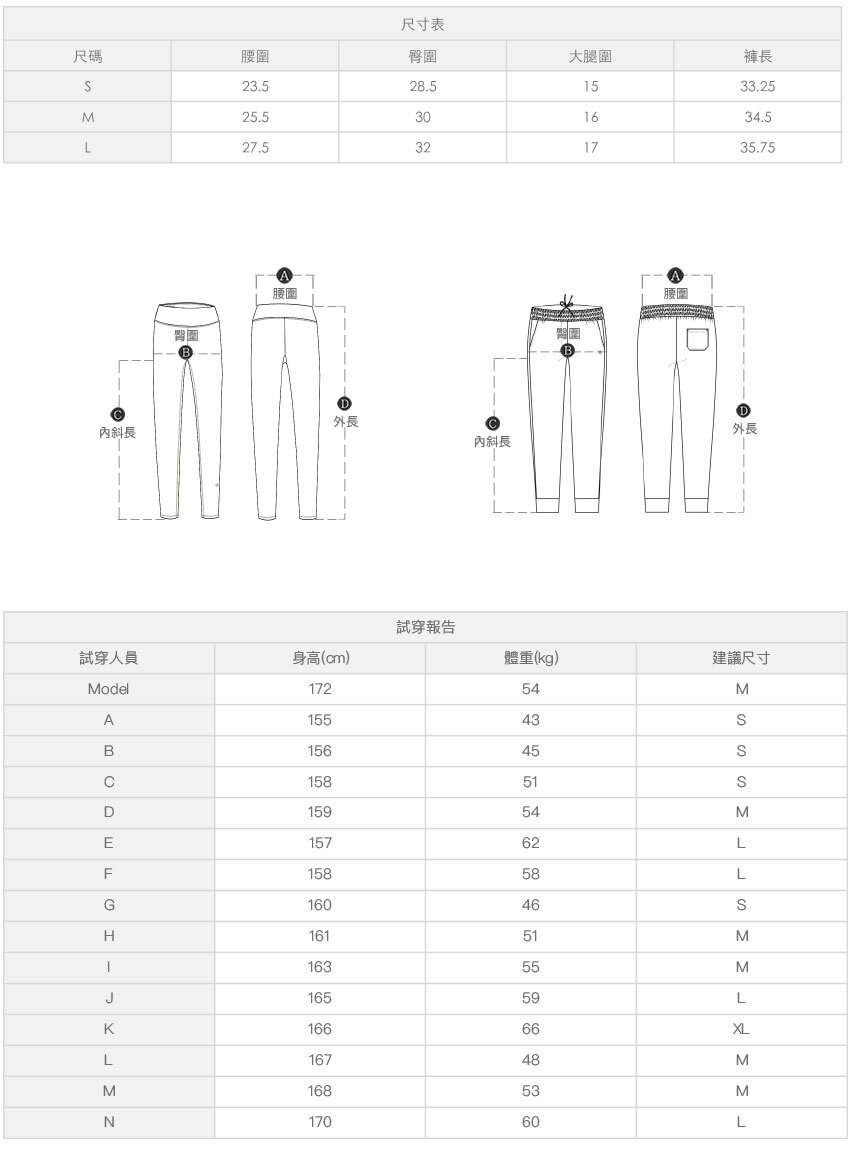 尺寸表

| 尺碼 | 腰圍 | 臀圍 | 大腿圍 | 褲長 |
|---|---|---|---|---|
| S | 23.5 | 28.5 | 15 | 33.25 |
| M | 25.5 | 30 | 16 | 34.5 |
| L | 27.5 | 32 | 17 | 35.75 |

A 腰圍
臀圍
B
C 內斜長
D 外長

A 腰圍
臀圍
B
C 內斜長
D 外長

試穿報告

| 試穿人員 | 身高(cm) | 體重(kg) | 建議尺寸 |
|---|---|---|---|
| Model | 172 | 54 | M |
| A | 155 | 43 | S |
| B | 156 | 45 | S |
| C | 158 | 51 | S |
| D | 159 | 54 | M |
| E | 157 | 62 | L |
| F | 158 | 58 | L |
| G | 160 | 46 | S |
| H | 161 | 51 | M |
| I | 163 | 55 | M |
| J | 165 | 59 | L |
| K | 166 | 66 | XL |
| L | 167 | 48 | M |
| M | 168 | 53 | M |
| N | 170 | 60 | L |